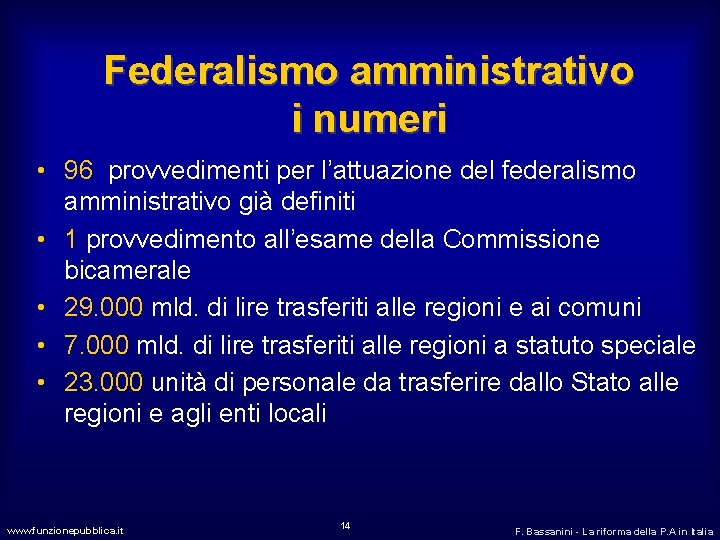 Federalismo amministrativo
i numeri

• 96 provvedimenti per l'attuazione del federalismo amministrativo già definiti
• 1 provvedimento all'esame della Commissione bicamerale
• 29.000 mld. di lire trasferiti alle regioni e ai comuni
• 7.000 mld. di lire trasferiti alle regioni a statuto speciale
• 23.000 unità di personale da trasferire dallo Stato alle regioni e agli enti locali

www.funzionepubblica.it
14
F. Bassanini - La riforma della P.A in Italia